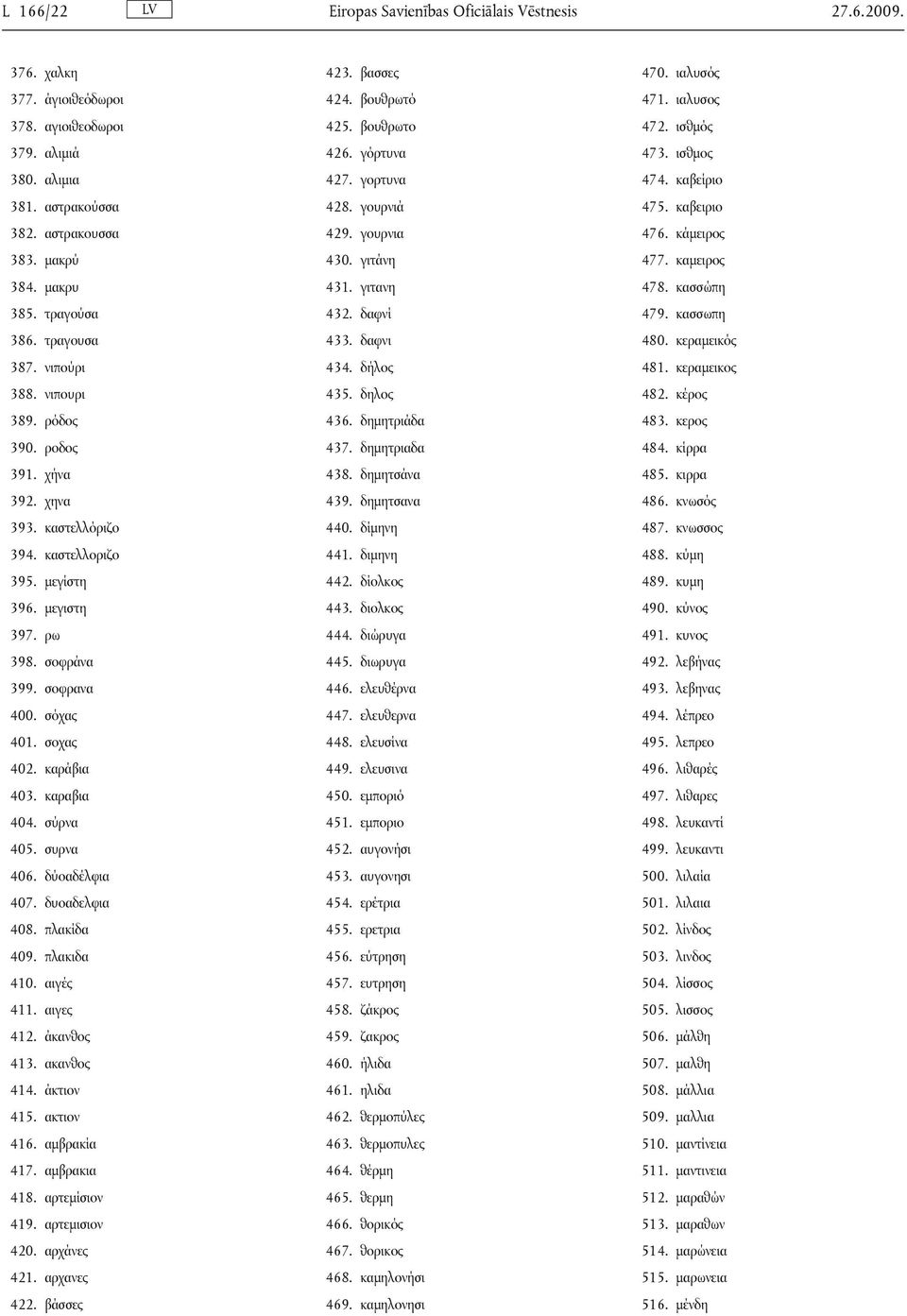 L 166/22 LV Eiropas Savienības Oficiālais Vēstnesis 27.6.2009.

376. χαλκη
377. άγιοιθεόδωροι
378. αγιοιθεοδωροι
379. αλιμιά
380. αλιμια
381. αστρακούσσα
382. αστρακουσσα
383. μακρύ
384. μακρυ
385. τραγούσα
386. τραγουσα
387. νιπούρι
388. νιπουρι
389. ρόδος
390. ροδος
391. χήνα
392. χηνα
393. καστελλόριζο
394. καστελλοριζο
395. μεγίστη
396. μεγιστη
397. ρω
398. σοφράνα
399. σοφρανα
400. σόχας
401. σοχας
402. καράβια
403. καραβια
404. σύρνα
405. συρνα
406. δύοαδέλφια
407. δυοαδελφια
408. πλακίδα
409. πλακιδα
410. αιγές
411. αιγες
412. άκανθος
413. ακανθος
414. άκτιον
415. ακτιον
416. αμβρακία
417. αμβρακια
418. αρτεμίσιον
419. αρτεμισιον
420. αρχάνες
421. αρχανες
422. βάσσες

423. βασσες
424. βουθρωτό
425. βουθρωτο
426. γόρτυνα
427. γορτυνα
428. γουρνιά
429. γουρνια
430. γιτάνη
431. γιτανη
432. δαφνί
433. δαφνι
434. δήλος
435. δηλος
436. δημητριάδα
437. δημητριαδα
438. δημητσάνα
439. δημητσανα
440. δίμηνη
441. διμηνη
442. δίολκος
443. διολκος
444. διώρυγα
445. διωρυγα
446. ελευθέρνα
447. ελευθερνα
448. ελευσίνα
449. ελευσινα
450. εμποριό
451. εμποριο
452. αυγονήσι
453. αυγονησι
454. ερέτρια
455. ερετρια
456. εύτρηση
457. ευτρηση
458. ζάκρος
459. ζακρος
460. ήλιδα
461. ηλιδα
462. θερμοπύλες
463. θερμοπυλες
464. θέρμη
465. θερμη
466. θορικός
467. θορικος
468. καμηλονήσι
469. καμηλονησι

470. ιαλυσός
471. ιαλυσος
472. ισθμός
473. ισθμος
474. καβείριο
475. καβειριο
476. κάμειρος
477. καμειρος
478. κασσώπη
479. κασσωπη
480. κεραμεικός
481. κεραμεικος
482. κέρος
483. κερος
484. κίρρα
485. κιρρα
486. κνωσός
487. κνωσσος
488. κύμη
489. κυμη
490. κύνος
491. κυνος
492. λεβήνας
493. λεβηνας
494. λέπρεο
495. λεπρεο
496. λιθαρές
497. λιθαρες
498. λευκαντί
499. λευκαντι
500. λιλαία
501. λιλαια
502. λίνδος
503. λινδος
504. λίσσος
505. λισσος
506. μάλθη
507. μαλθη
508. μάλλια
509. μαλλια
510. μαντίνεια
511. μαντινεια
512. μαραθών
513. μαραθων
514. μαρώνεια
515. μαρωνεια
516. μένδη